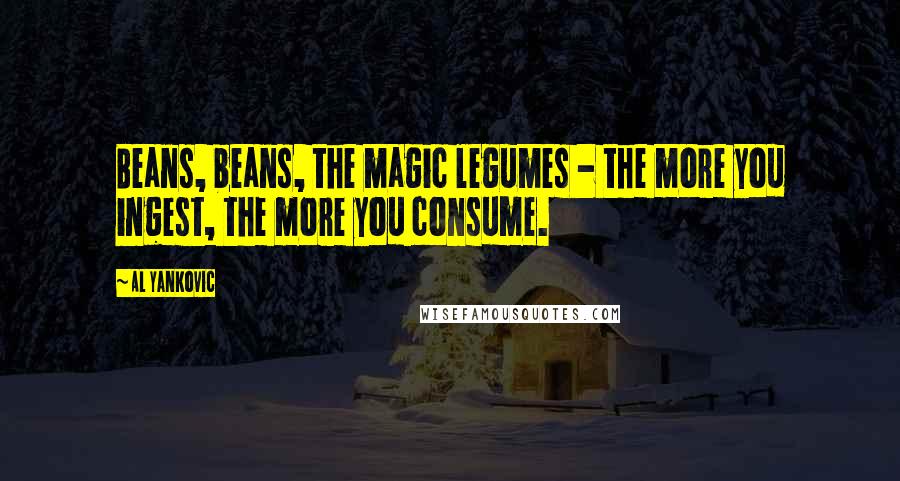 BEANS, BEANS, THE MAGIC LEGUMES - THE MORE YOU INGEST, THE MORE YOU CONSUME.

~AL YANKOVIC

WISEFAMOUSQUOTES.COM